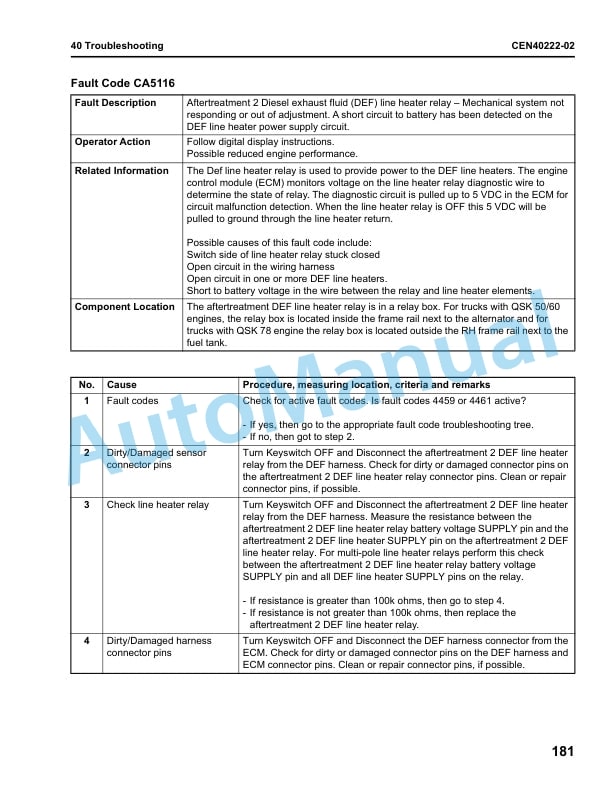 40 Troubleshooting CEN40222-02

Fault Code CA5116

| Fault Description | Aftertreatment 2 Diesel exhaust fluid (DEF) line heater relay – Mechanical system not responding or out of adjustment. A short circuit to battery has been detected on the DEF line heater power supply circuit. |
|---|---|
| Operator Action | Follow digital display instructions. Possible reduced engine performance. |
| Related Information | The Def line heater relay is used to provide power to the DEF line heaters. The engine control module (ECM) monitors voltage on the line heater relay diagnostic wire to determine the state of relay. The diagnostic circuit is pulled up to 5 VDC in the ECM for circuit malfunction detection. When the line heater relay is OFF this 5 VDC will be pulled to ground through the line heater return. Possible causes of this fault code include: Switch side of line heater relay stuck closed Open circuit in the wiring harness Open circuit in one or more DEF line heaters. Short to battery voltage in the wire between the relay and line heater elements. |
| Component Location | The aftertreatment DEF line heater relay is in a relay box. For trucks with QSK 50/60 engines, the relay box is located inside the frame rail next to the alternator and for trucks with QSK 78 engine the relay box is located outside the RH frame rail next to the fuel tank. |

| No. | Cause | Procedure, measuring location, criteria and remarks |
|---|---|---|
| 1 | Fault codes | Check for active fault codes. Is fault codes 4459 or 4461 active? - If yes, then go to the appropriate fault code troubleshooting tree. - If no, then got to step 2. |
| 2 | Dirty/Damaged sensor connector pins | Turn Keyswitch OFF and Disconnect the aftertreatment 2 DEF line heater relay from the DEF harness. Check for dirty or damaged connector pins on the aftertreatment 2 DEF line heater relay connector pins. Clean or repair connector pins, if possible. |
| 3 | Check line heater relay | Turn Keyswitch OFF and Disconnect the aftertreatment 2 DEF line heater relay from the DEF harness. Measure the resistance between the aftertreatment 2 DEF line heater relay battery voltage SUPPLY pin and the aftertreatment 2 DEF line heater SUPPLY pin on the aftertreatment 2 DEF line heater relay. For multi-pole line heater relays perform this check between the aftertreatment 2 DEF line heater relay battery voltage SUPPLY pin and all DEF line heater SUPPLY pins on the relay. - If resistance is greater than 100k ohms, then go to step 4. - If resistance is not greater than 100k ohms, then replace the aftertreatment 2 DEF line heater relay. |
| 4 | Dirty/Damaged harness connector pins | Turn Keyswitch OFF and Disconnect the DEF harness connector from the ECM. Check for dirty or damaged connector pins on the DEF harness and ECM connector pins. Clean or repair connector pins, if possible. |

181

AutoManual